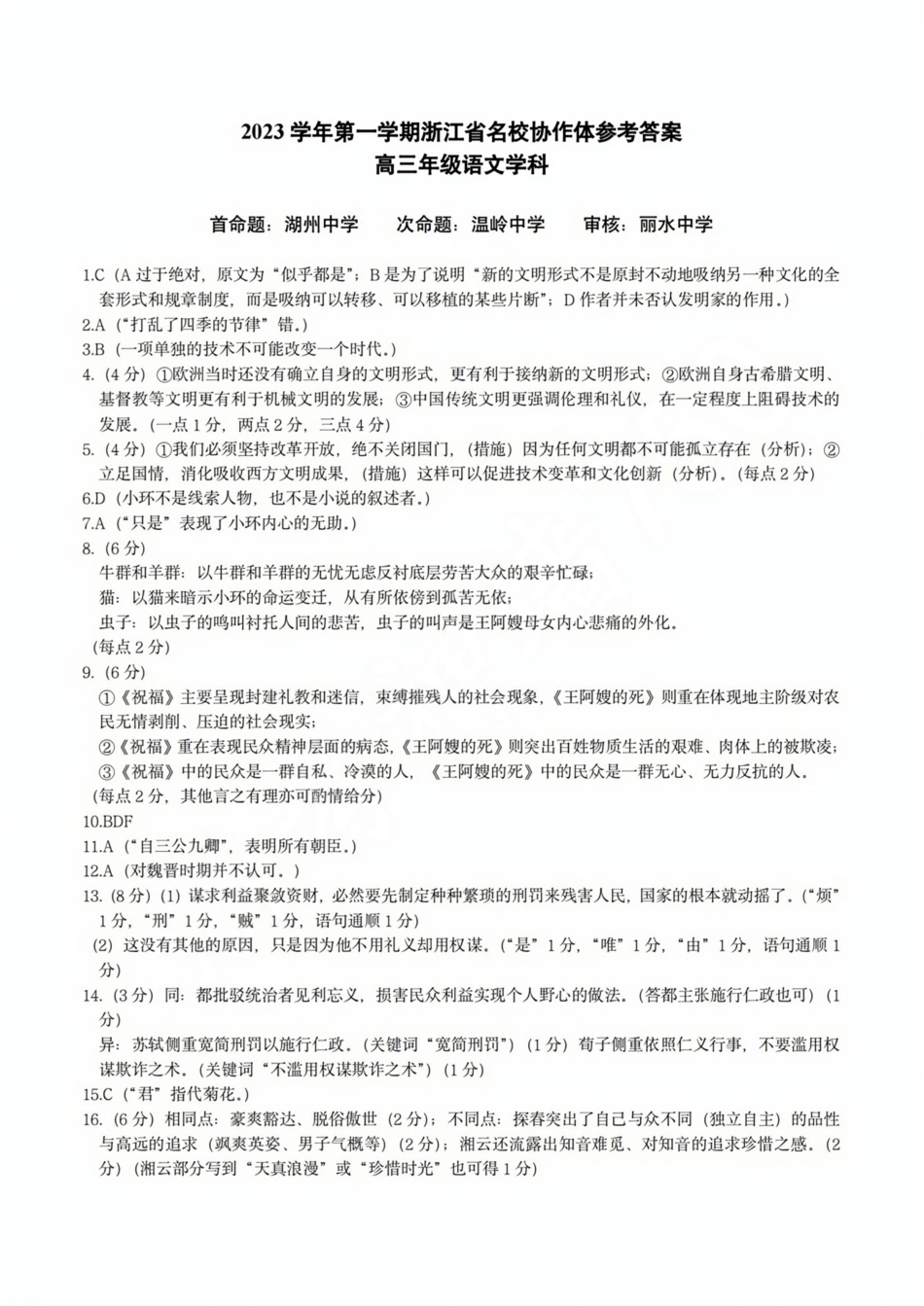 2023学年第一学期浙江省名校协作体参考答案
高三年级语文学科

首命题：湖州中学　次命题：温岭中学　审核：丽水中学

1.C（A过于绝对，原文为“似乎都是”；B是为了说明“新的文明形式不是原封不动地吸纳另一种文化的全套形式和规章制度，而是吸纳可以转移、可以移植的某些片断”；D作者并未否认发明家的作用。）
2.A（“打乱了四季的节律”错。）
3.B（一项单独的技术不可能改变一个时代。）
4.（4分）①欧洲当时还没有确立自身的文明形式，更有利于接纳新的文明形式；②欧洲自身古希腊文明、基督教等文明更有利于机械文明的发展；③中国传统文明更强调伦理和礼仪，在一定程度上阻碍技术的发展。（一点1分，两点2分，三点4分）
5.（4分）①我们必须坚持改革开放，绝不关闭国门，（措施）因为任何文明都不可能孤立存在（分析）；②立足国情，消化吸收西方文明成果，（措施）这样可以促进技术变革和文化创新（分析）。（每点2分）
6.D（小环不是线索人物，也不是小说的叙述者。）
7.A（“只是”表现了小环内心的无助。）
8.（6分）
牛群和羊群：以牛群和羊群的无忧无虑反衬底层劳苦大众的艰辛忙碌；
猫：以猫来暗示小环的命运变迁，从有所依傍到孤苦无依；
虫子：以虫子的鸣叫衬托人间的悲苦，虫子的叫声是王阿嫂母女内心悲痛的外化。
（每点2分）
9.（6分）
①《祝福》主要呈现封建礼教和迷信，束缚摧残人的社会现象，《王阿嫂的死》则重在体现地主阶级对农民无情剥削、压迫的社会现实；
②《祝福》重在表现民众精神层面的病态，《王阿嫂的死》则突出百姓物质生活的艰难、肉体上的被欺凌；
③《祝福》中的民众是一群自私、冷漠的人，《王阿嫂的死》中的民众是一群无心、无力反抗的人。
（每点2分，其他言之有理亦可酌情给分）
10.BDF
11.A（“自三公九卿”，表明所有朝臣。）
12.A（对魏晋时期并不认可。）
13.（8分）(1)谋求利益聚敛资财，必然要先制定种种繁琐的刑罚来残害人民，国家的根本就动摇了。（“烦”1分，“刑”1分，“贼”1分，语句通顺1分）
(2)这没有其他的原因，只是因为他不用礼义却用权谋。（“是”1分，“唯”1分，“由”1分，语句通顺1分）
14.（3分）同：都批驳统治者见利忘义，损害民众利益实现个人野心的做法。（答都主张施行仁政也可）（1分）
异：苏轼侧重宽简刑罚以施行仁政。（关键词“宽简刑罚”）（1分）荀子侧重依照仁义行事，不要滥用权谋欺诈之术。（关键词“不滥用权谋欺诈之术”）（1分）
15.C（“君”指代菊花。）
16.（6分）相同点：豪爽豁达、脱俗傲世（2分）；不同点：探春突出了自己与众不同（独立自主）的品性与高远的追求（飒爽英姿、男子气概等）（2分）；湘云还流露出知音难觅、对知音的追求珍惜之感。（2分）（湘云部分写到“天真浪漫”或“珍惜时光”也可得1分）